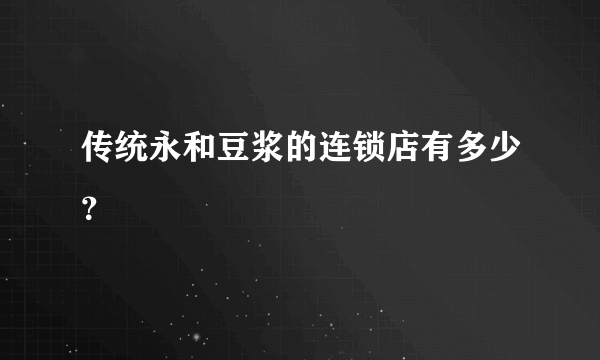 传统永和豆浆的连锁店有多少?